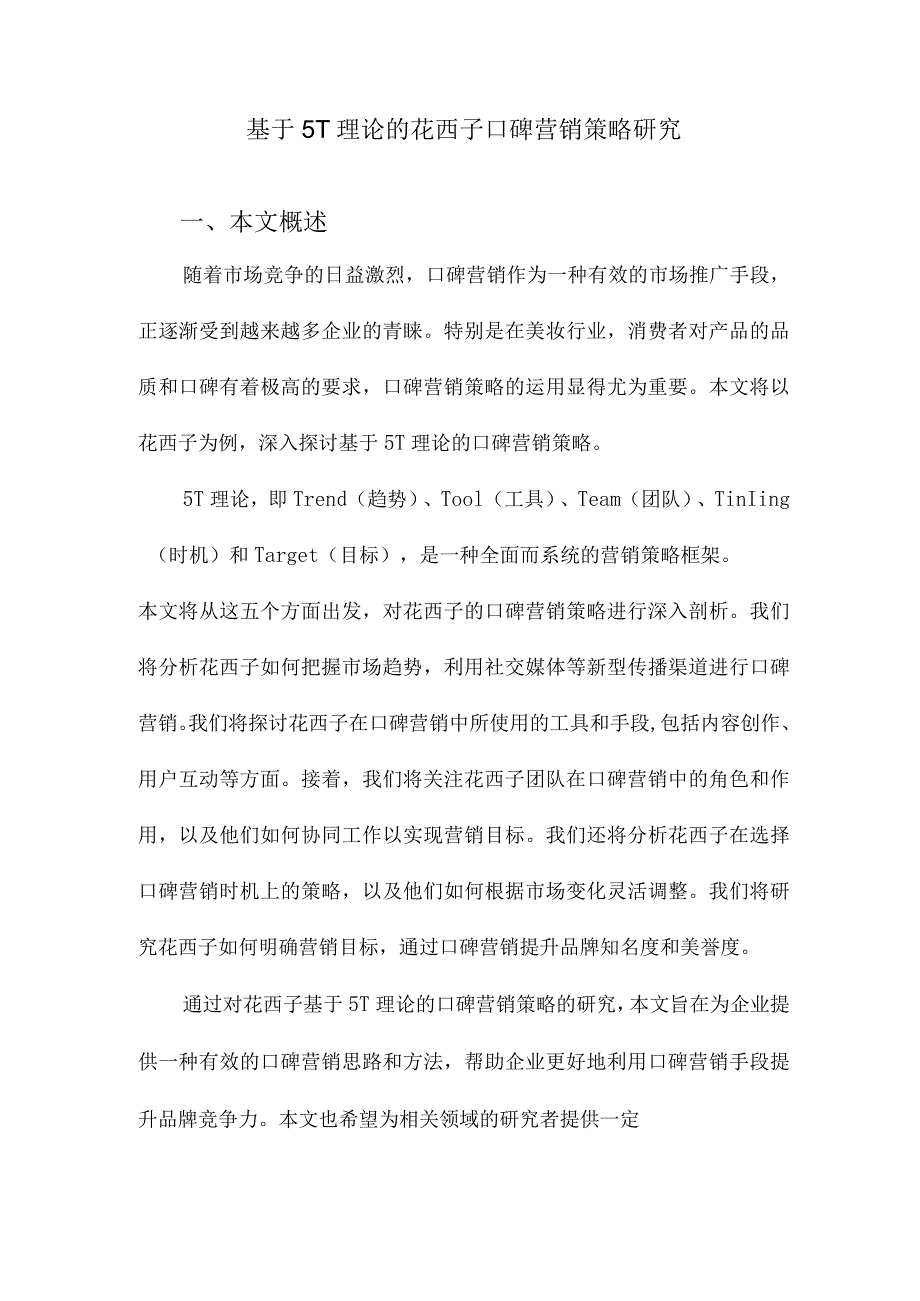 基于5T理论的花西子口碑营销策略研究

一、本文概述

随着市场竞争的日益激烈，口碑营销作为一种有效的市场推广手段，正逐渐受到越来越多企业的青睐。特别是在美妆行业，消费者对产品的品质和口碑有着极高的要求，口碑营销策略的运用显得尤为重要。本文将以花西子为例，深入探讨基于5T理论的口碑营销策略。

5T理论，即Trend（趋势）、Tool（工具）、Team（团队）、TinIing（时机）和Target（目标），是一种全面而系统的营销策略框架。

本文将从这五个方面出发，对花西子的口碑营销策略进行深入剖析。我们将分析花西子如何把握市场趋势，利用社交媒体等新型传播渠道进行口碑营销。我们将探讨花西子在口碑营销中所使用的工具和手段，包括内容创作、用户互动等方面。接着，我们将关注花西子团队在口碑营销中的角色和作用，以及他们如何协同工作以实现营销目标。我们还将分析花西子在选择口碑营销时机上的策略，以及他们如何根据市场变化灵活调整。我们将研究花西子如何明确营销目标，通过口碑营销提升品牌知名度和美誉度。

通过对花西子基于5T理论的口碑营销策略的研究，本文旨在为企业提供一种有效的口碑营销思路和方法，帮助企业更好地利用口碑营销手段提升品牌竞争力。本文也希望为相关领域的研究者提供一定